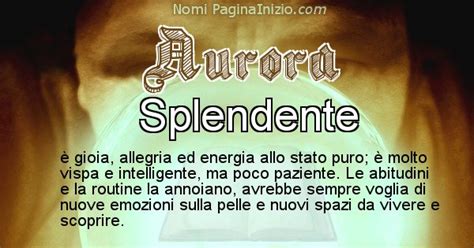 Nomi PaginaInizio.com

Aurora

Splendente

è gioia, allegria ed energia allo stato puro; è molto vispa e intelligente, ma poco paziente. Le abitudini e la routine la annoiano, avrebbe sempre voglia di nuove emozioni sulla pelle e nuovi spazi da vivere e scoprire.